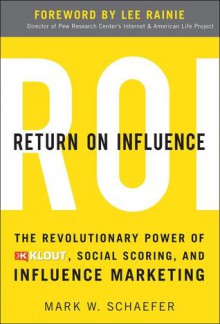 FOREWORD BY LEE RAINIE
Director of Pew Research Center's Internet & American Life Project

ROI

RETURN ON INFLUENCE

THE REVOLUTIONARY POWER OF KLOUT, SOCIAL SCORING, AND INFLUENCE MARKETING

MARK W. SCHAEFER